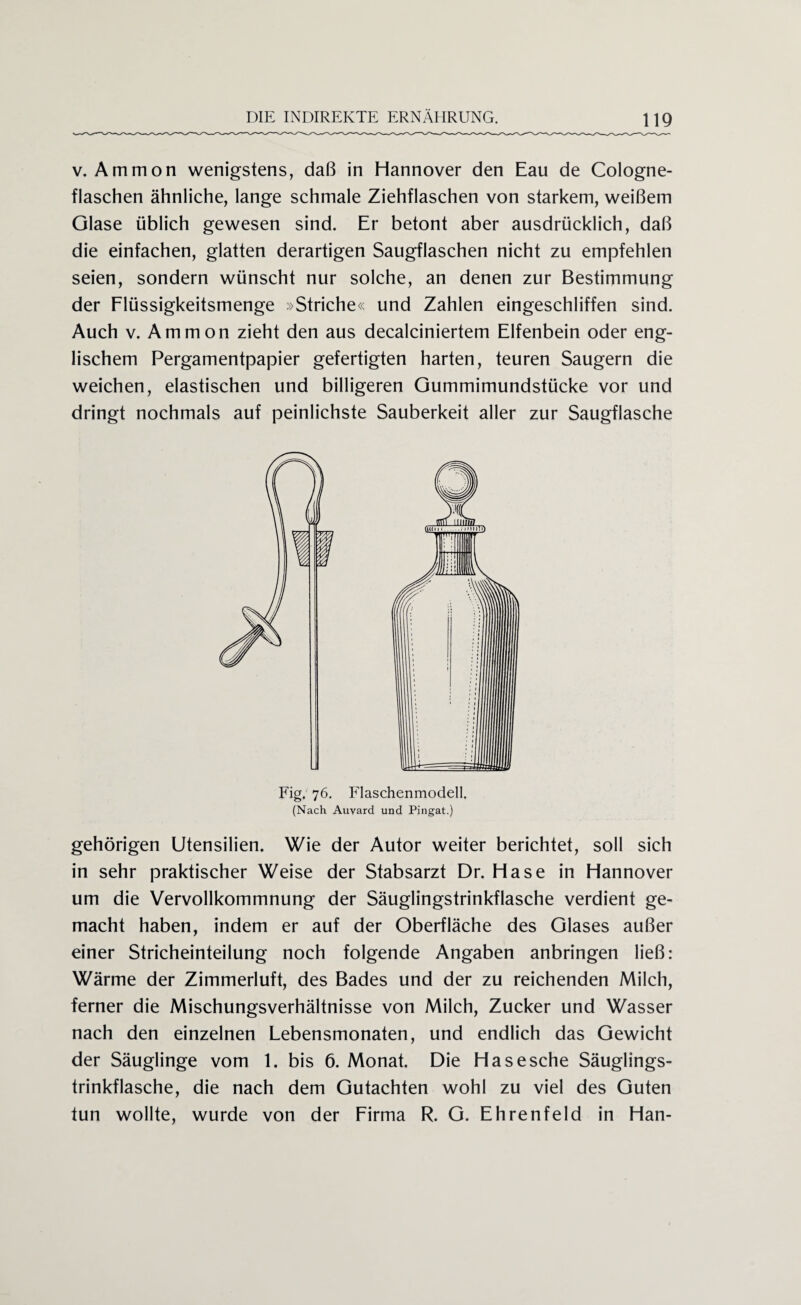 DIE INDIREKTE ERNÄHRUNG. 119

v. Ammon wenigstens, daß in Hannover den Eau de Cologneflaschen ähnliche, lange schmale Ziehflaschen von starkem, weißem Glase üblich gewesen sind. Er betont aber ausdrücklich, daß die einfachen, glatten derartigen Saugflaschen nicht zu empfehlen seien, sondern wünscht nur solche, an denen zur Bestimmung der Flüssigkeitsmenge »Striche« und Zahlen eingeschliffen sind. Auch v. Ammon zieht den aus decalciniertem Elfenbein oder englischem Pergamentpapier gefertigten harten, teuren Saugern die weichen, elastischen und billigeren Gummimundstücke vor und dringt nochmals auf peinlichste Sauberkeit aller zur Saugflasche

Fig. 76. Flaschenmodell.
(Nach Auvard und Pingat.)

gehörigen Utensilien. Wie der Autor weiter berichtet, soll sich in sehr praktischer Weise der Stabsarzt Dr. Hase in Hannover um die Vervollkommnung der Säuglingstrinkflasche verdient gemacht haben, indem er auf der Oberfläche des Glases außer einer Stricheinteilung noch folgende Angaben anbringen ließ: Wärme der Zimmerluft, des Bades und der zu reichenden Milch, ferner die Mischungsverhältnisse von Milch, Zucker und Wasser nach den einzelnen Lebensmonaten, und endlich das Gewicht der Säuglinge vom 1. bis 6. Monat. Die Hasesche Säuglingstrinkflasche, die nach dem Gutachten wohl zu viel des Guten tun wollte, wurde von der Firma R. G. Ehrenfeld in Han-